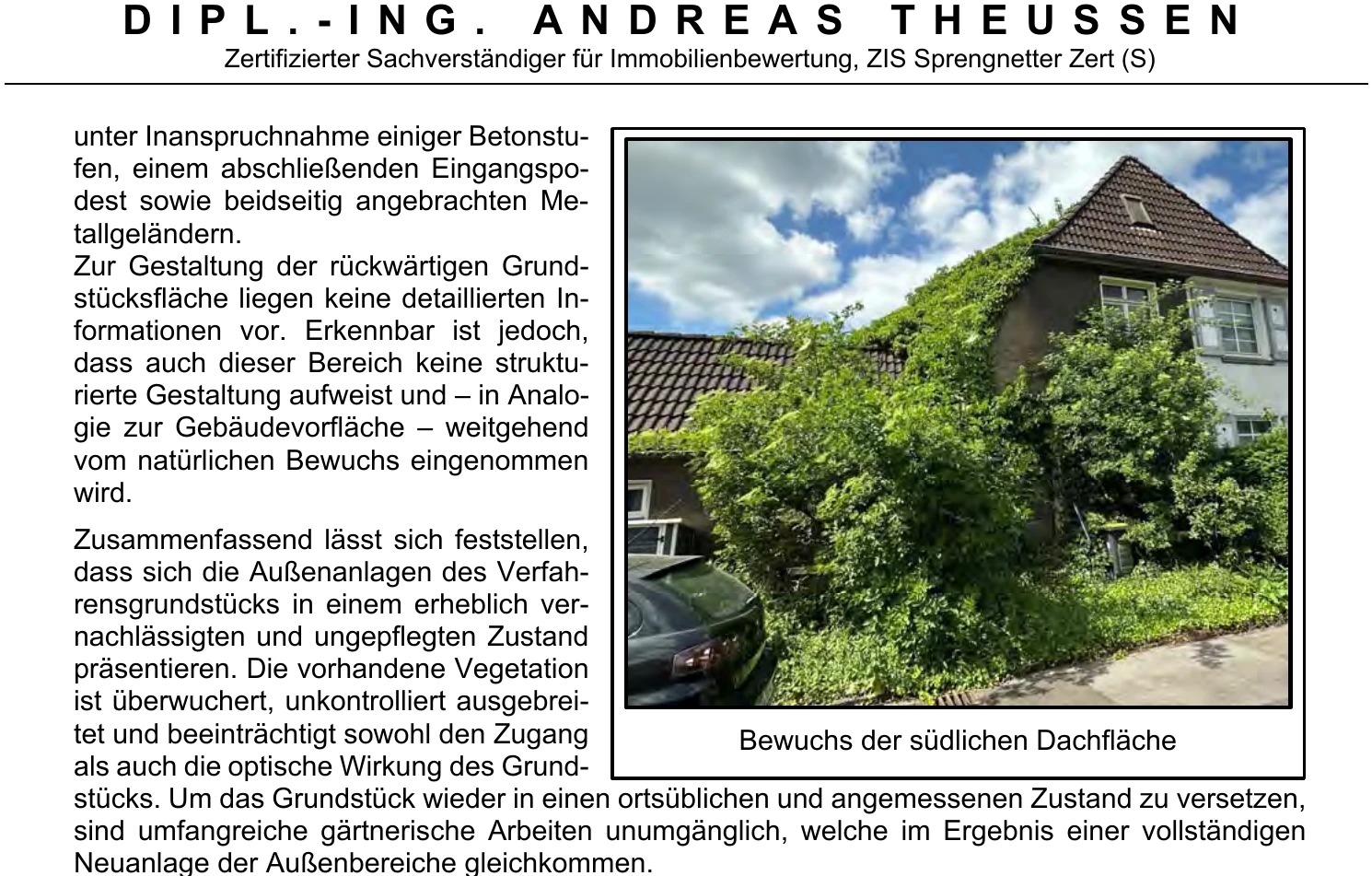 DIPL.-ING. ANDREAS THEUSSEN
Zertifizierter Sachverständiger für Immobilienbewertung, ZIS Sprengnetter Zert (S)

unter Inanspruchnahme einiger Betonstufen, einem abschließenden Eingangspodest sowie beidseitig angebrachten Metallgeländern.
Zur Gestaltung der rückwärtigen Grundstücksfläche liegen keine detaillierten Informationen vor. Erkennbar ist jedoch, dass auch dieser Bereich keine strukturierte Gestaltung aufweist und – in Analogie zur Gebäudevorfläche – weitgehend vom natürlichen Bewuchs eingenommen wird.

Zusammenfassend lässt sich feststellen, dass sich die Außenanlagen des Verfahrensgrundstücks in einem erheblich vernachlässigten und ungepflegten Zustand präsentieren. Die vorhandene Vegetation ist überwuchert, unkontrolliert ausgebreitet und beeinträchtigt sowohl den Zugang als auch die optische Wirkung des Grundstücks. Um das Grundstück wieder in einen ortsüblichen und angemessenen Zustand zu versetzen, sind umfangreiche gärtnerische Arbeiten unumgänglich, welche im Ergebnis einer vollständigen Neuanlage der Außenbereiche gleichkommen.

Bewuchs der südlichen Dachfläche